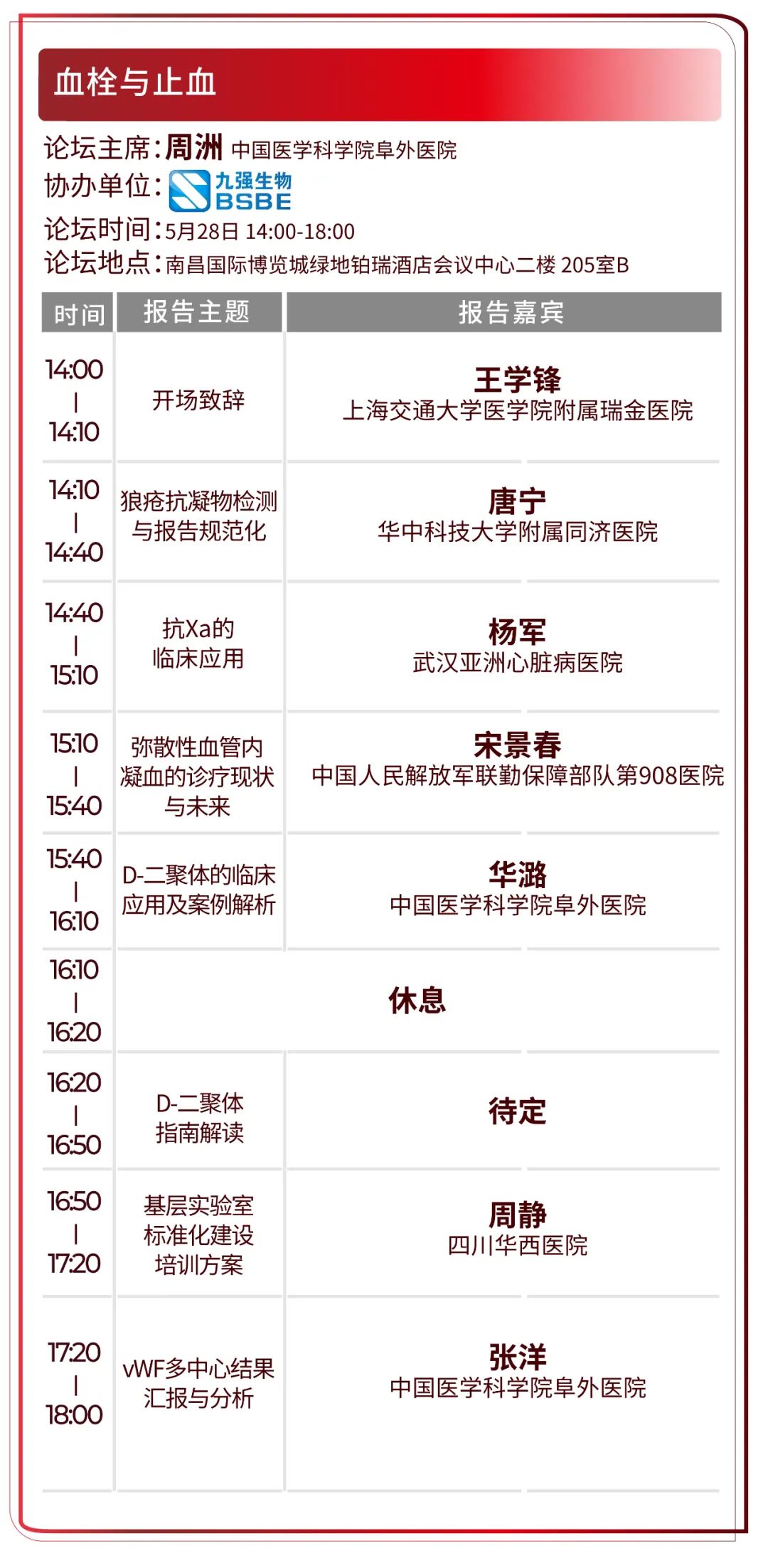 血栓与止血

论坛主席：周洲 中国医学科学院阜外医院
协办单位：九强生物 BSBE
论坛时间：5月28日 14:00-18:00
论坛地点：南昌国际博览城绿地铂瑞酒店会议中心二楼 205室B

| 时间 | 报告主题 | 报告嘉宾 |
|---|---|---|
| 14:00 \| 14:10 | 开场致辞 | 王学锋 上海交通大学医学院附属瑞金医院 |
| 14:10 \| 14:40 | 狼疮抗凝物检测与报告规范化 | 唐宁 华中科技大学附属同济医院 |
| 14:40 \| 15:10 | 抗Xa的临床应用 | 杨军 武汉亚洲心脏病医院 |
| 15:10 \| 15:40 | 弥散性血管内凝血的诊疗现状与未来 | 宋景春 中国人民解放军联勤保障部队第908医院 |
| 15:40 \| 16:10 | D-二聚体的临床应用及案例解析 | 华潞 中国医学科学院阜外医院 |
| 16:10 \| 16:20 | 休息 | |
| 16:20 \| 16:50 | D-二聚体指南解读 | 待定 |
| 16:50 \| 17:20 | 基层实验室标准化建设培训方案 | 周静 四川华西医院 |
| 17:20 \| 18:00 | vWF多中心结果汇报与分析 | 张洋 中国医学科学院阜外医院 |